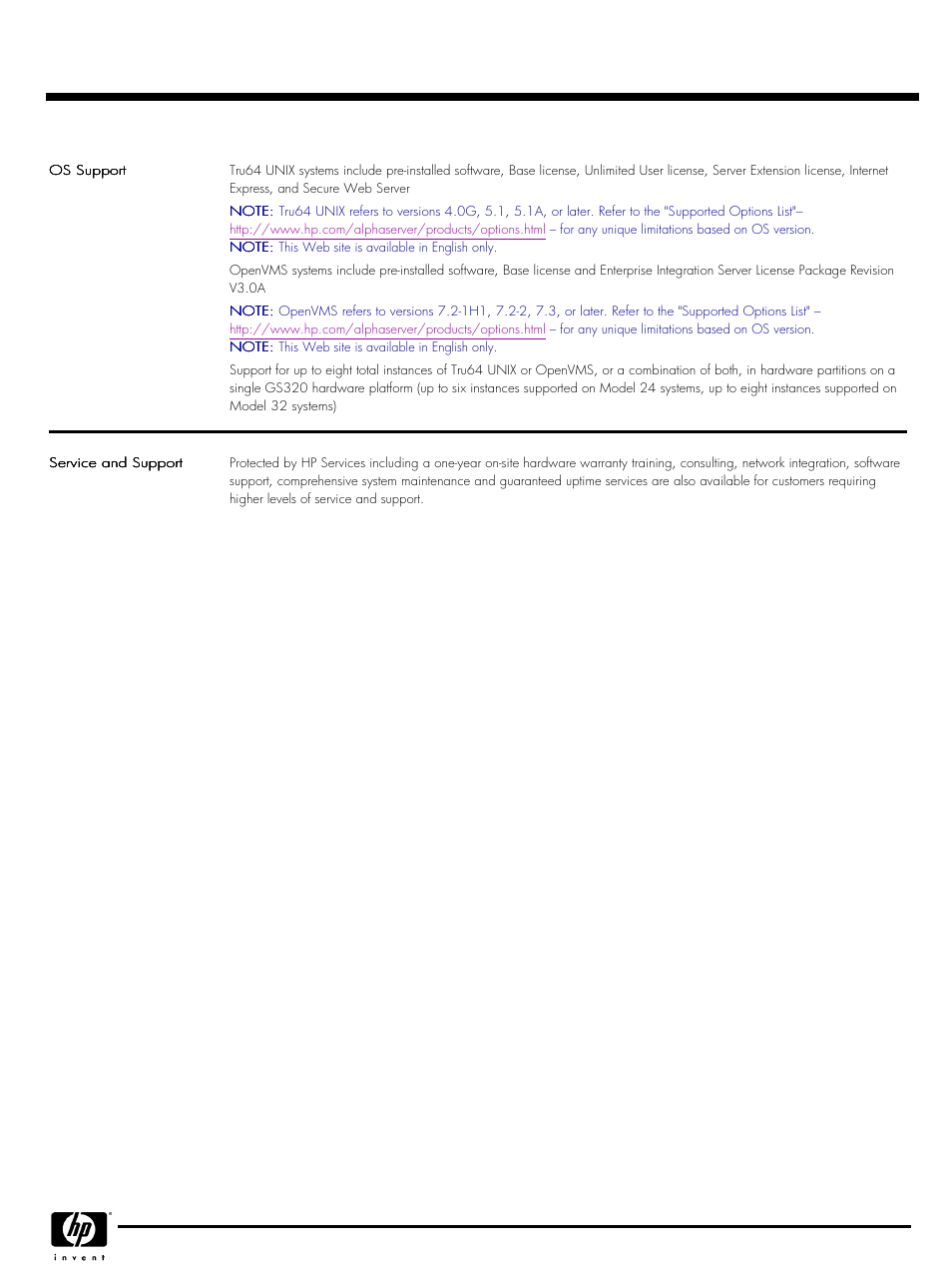 OS Support

Tru64 UNIX systems include pre-installed software, Base license, Unlimited User license, Server Extension license, Internet Express, and Secure Web Server

NOTE: Tru64 UNIX refers to versions 4.0G, 5.1, 5.1A, or later. Refer to the "Supported Options List"– http://www.hp.com/alphaserver/products/options.html – for any unique limitations based on OS version.
NOTE: This Web site is available in English only.

OpenVMS systems include pre-installed software, Base license and Enterprise Integration Server License Package Revision V3.0A

NOTE: OpenVMS refers to versions 7.2-1H1, 7.2-2, 7.3, or later. Refer to the "Supported Options List" – http://www.hp.com/alphaserver/products/options.html – for any unique limitations based on OS version.
NOTE: This Web site is available in English only.

Support for up to eight total instances of Tru64 UNIX or OpenVMS, or a combination of both, in hardware partitions on a single GS320 hardware platform (up to six instances supported on Model 24 systems, up to eight instances supported on Model 32 systems)

Service and Support

Protected by HP Services including a one-year on-site hardware warranty training, consulting, network integration, software support, comprehensive system maintenance and guaranteed uptime services are also available for customers requiring higher levels of service and support.

hp
invent